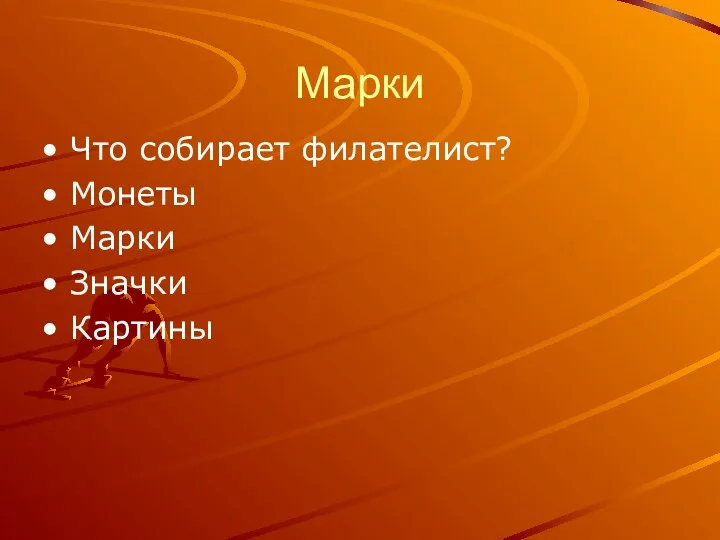 Марки

• Что собирает филателист?
• Монеты
• Марки
• Значки
• Картины